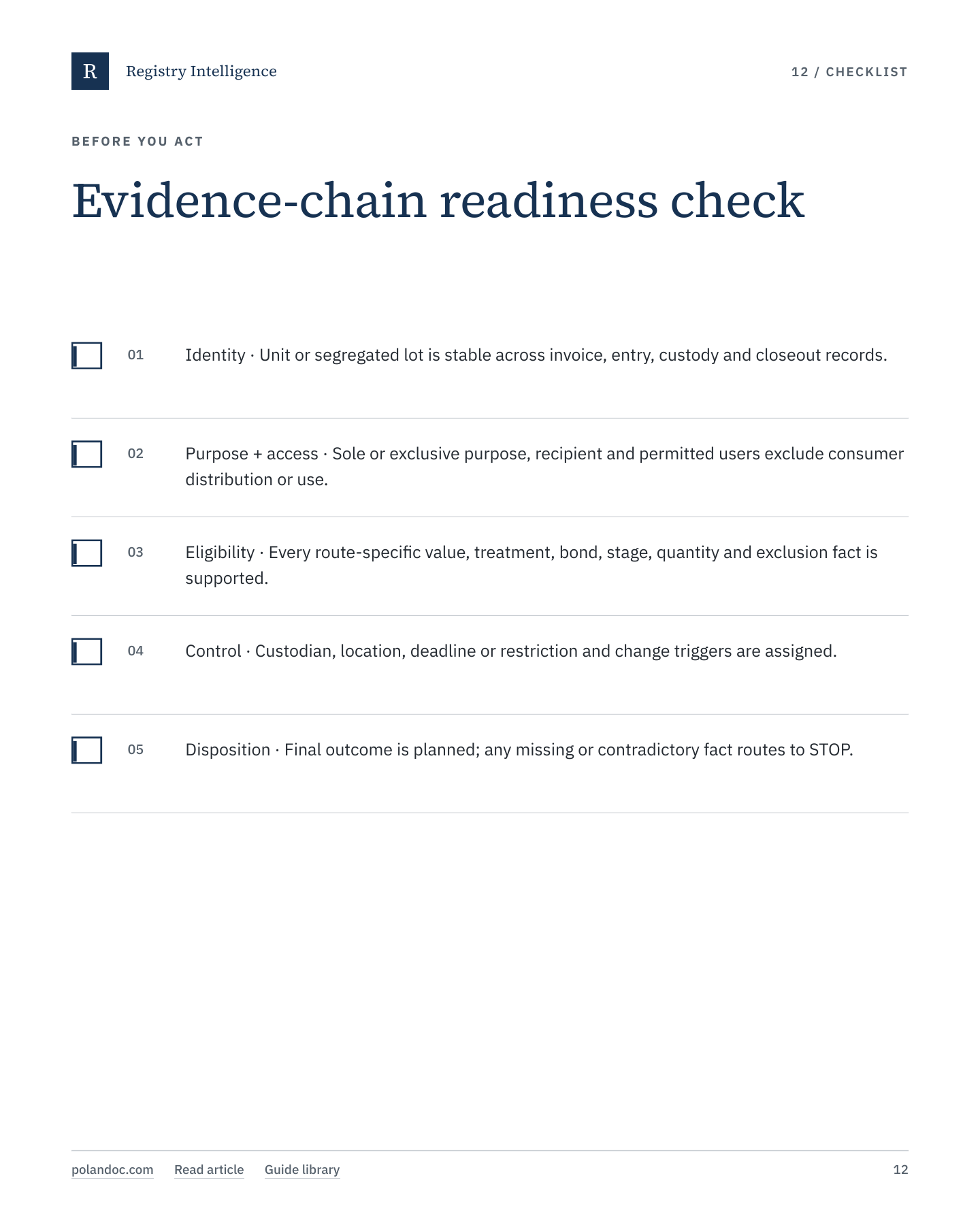 R Registry Intelligence

12 / CHECKLIST

BEFORE YOU ACT

Evidence-chain readiness check

01 Identity · Unit or segregated lot is stable across invoice, entry, custody and closeout records.

02 Purpose + access · Sole or exclusive purpose, recipient and permitted users exclude consumer distribution or use.

03 Eligibility · Every route-specific value, treatment, bond, stage, quantity and exclusion fact is supported.

04 Control · Custodian, location, deadline or restriction and change triggers are assigned.

05 Disposition · Final outcome is planned; any missing or contradictory fact routes to STOP.

polandoc.com Read article Guide library 12